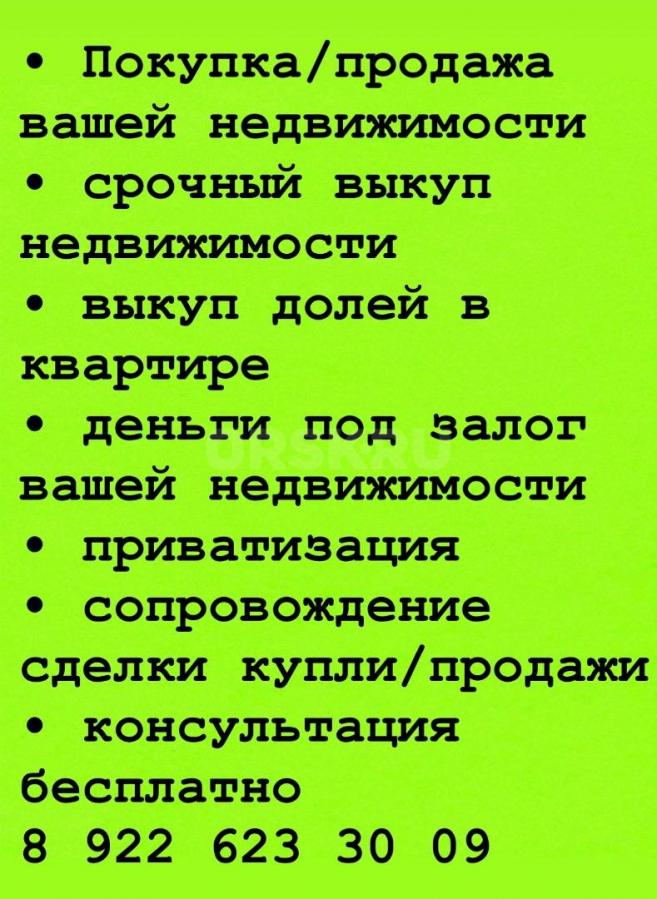 • Покупка/продажа вашей недвижимости
• срочный выкуп недвижимости
• выкуп долей в квартире
• деньги под залог вашей недвижимости
• приватизация
• сопровождение сделки купли/продажи
• консультация бесплатно
8 922 623 30 09

ORSK.RU